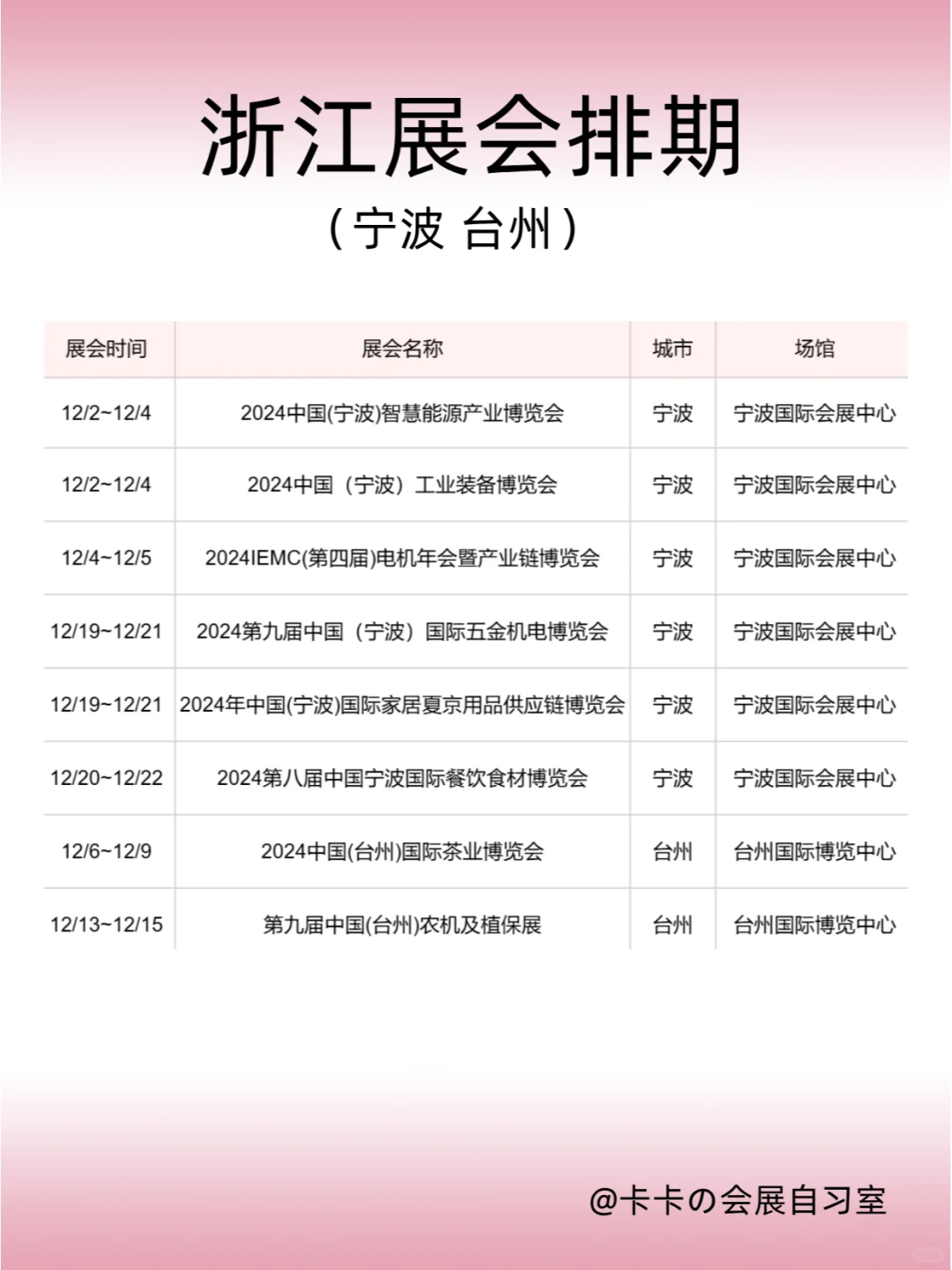 浙江展会排期

（宁波 台州）

| 展会时间 | 展会名称 | 城市 | 场馆 |
|---|---|---|---|
| 12/2~12/4 | 2024中国(宁波)智慧能源产业博览会 | 宁波 | 宁波国际会展中心 |
| 12/2~12/4 | 2024中国（宁波）工业装备博览会 | 宁波 | 宁波国际会展中心 |
| 12/4~12/5 | 2024IEMC(第四届)电机年会暨产业链博览会 | 宁波 | 宁波国际会展中心 |
| 12/19~12/21 | 2024第九届中国（宁波）国际五金机电博览会 | 宁波 | 宁波国际会展中心 |
| 12/19~12/21 | 2024年中国(宁波)国际家居夏京用品供应链博览会 | 宁波 | 宁波国际会展中心 |
| 12/20~12/22 | 2024第八届中国宁波国际餐饮食材博览会 | 宁波 | 宁波国际会展中心 |
| 12/6~12/9 | 2024中国(台州)国际茶业博览会 | 台州 | 台州国际博览中心 |
| 12/13~12/15 | 第九届中国(台州)农机及植保展 | 台州 | 台州国际博览中心 |

@卡卡の会展自习室